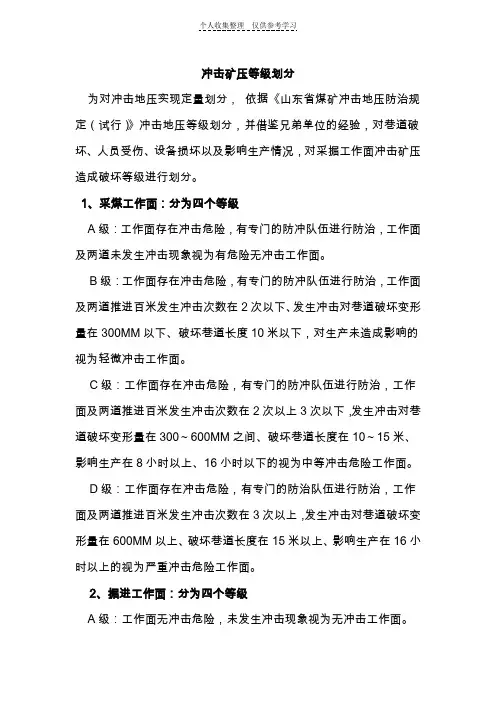 个人收集整理 仅供参考学习

冲击矿压等级划分

为对冲击地压实现定量划分， 依据《山东省煤矿冲击地压防治规定（试行）》冲击地压等级划分，并借鉴兄弟单位的经验，对巷道破坏、人员受伤、设备损坏以及影响生产情况，对采掘工作面冲击矿压造成破坏等级进行划分。

1、采煤工作面：分为四个等级

A 级：工作面存在冲击危险，有专门的防冲队伍进行防治，工作面及两道未发生冲击现象视为有危险无冲击工作面。

B 级：工作面存在冲击危险，有专门的防冲队伍进行防治，工作面及两道推进百米发生冲击次数在 2 次以下、发生冲击对巷道破坏变形量在 300MM 以下、破坏巷道长度 10 米以下，对生产未造成影响的视为轻微冲击工作面。

C 级：工作面存在冲击危险，有专门的防冲队伍进行防治，工作面及两道推进百米发生冲击次数在 2 次以上 3 次以下 ,发生冲击对巷道破坏变形量在 300～600MM 之间、破坏巷道长度在 10～15 米、影响生产在 8 小时以上、16 小时以下的视为中等冲击危险工作面。

D 级：工作面存在冲击危险，有专门的防治队伍进行防治，工作面及两道推进百米发生冲击次数在 3 次以上 ,发生冲击对巷道破坏变形量在 600MM 以上、破坏巷道长度在 15 米以上、影响生产在 16 小时以上的视为严重冲击危险工作面。

2、掘进工作面：分为四个等级

A 级：工作面无冲击危险，未发生冲击现象视为无冲击工作面。